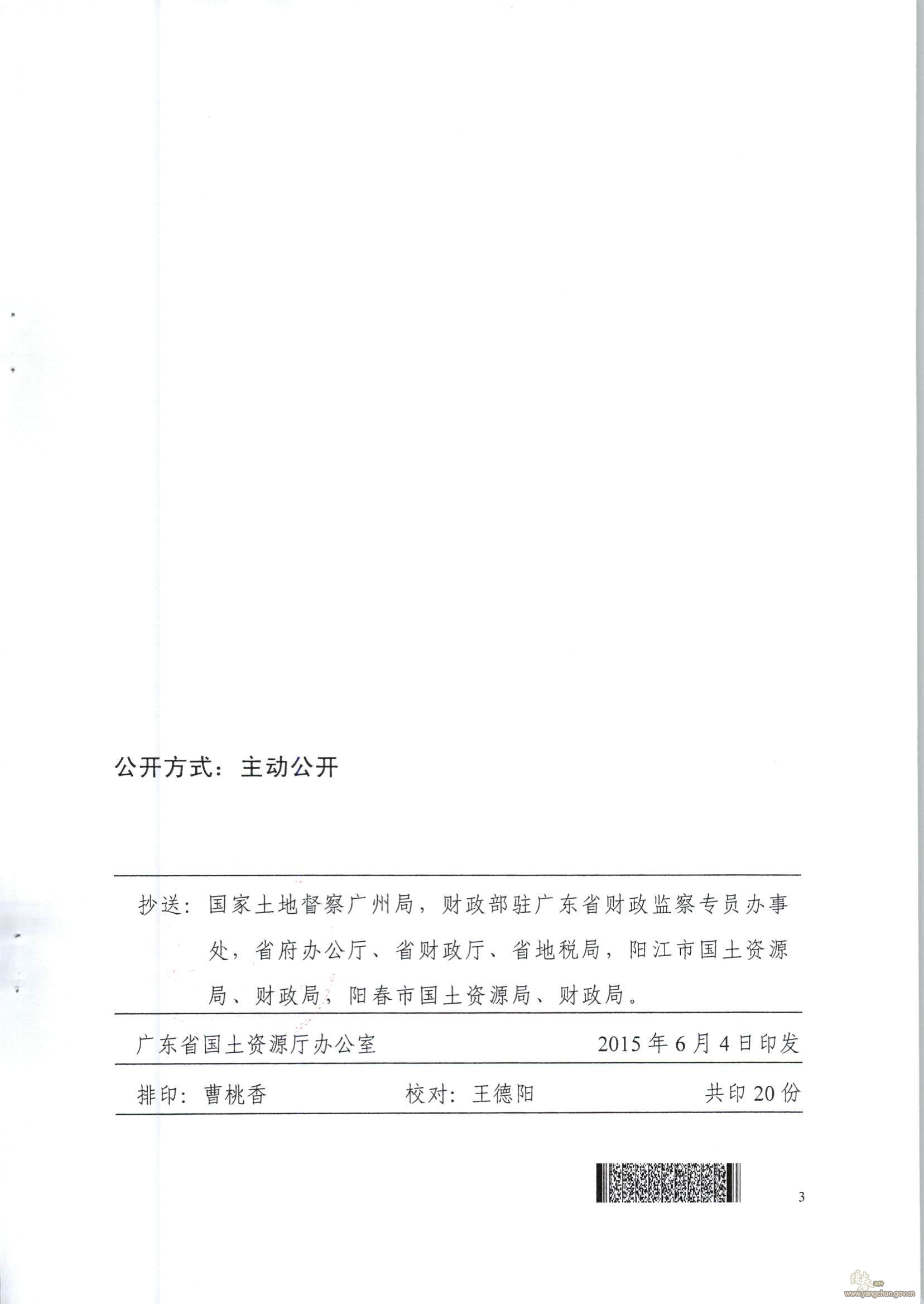 公开方式：主动公开

抄送：国家土地督察广州局，财政部驻广东省财政监察专员办事处，省府办公厅、省财政厅、省地税局，阳江市国土资源局、财政局，阳春市国土资源局、财政局。

广东省国土资源厅办公室　2015年6月4日印发

排印：曹桃香　校对：王德阳　共印20份

3

www.yangchun.gov.cn